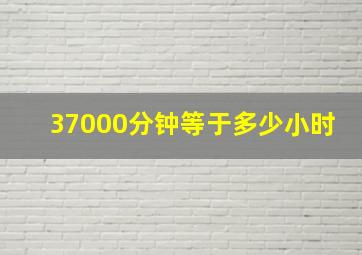 37000分钟等于多少小时